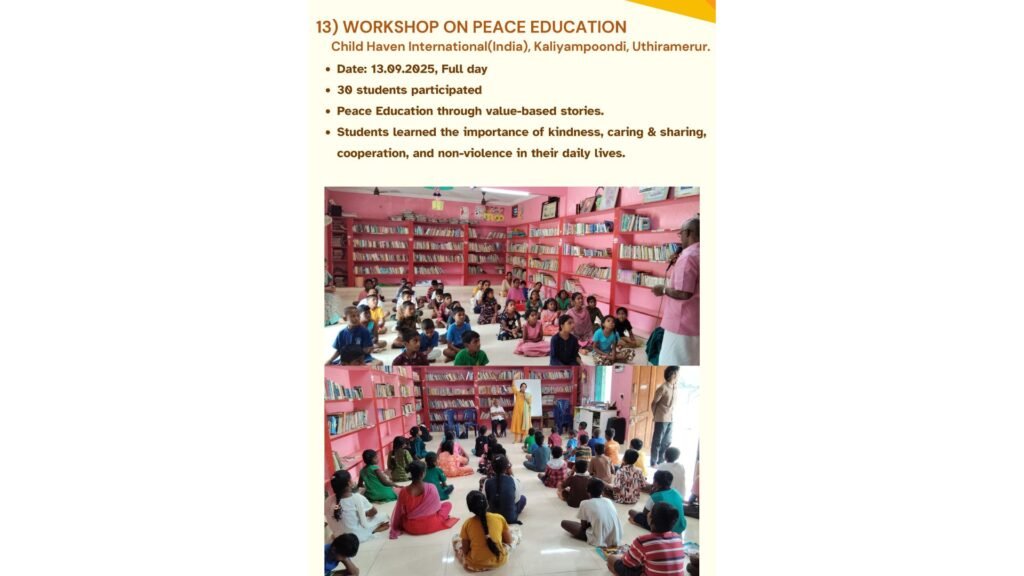 13) WORKSHOP ON PEACE EDUCATION
Child Haven International(India), Kaliyampoondi, Uthiramerur.

• Date: 13.09.2025, Full day
• 30 students participated
• Peace Education through value-based stories.
• Students learned the importance of kindness, caring & sharing, cooperation, and non-violence in their daily lives.